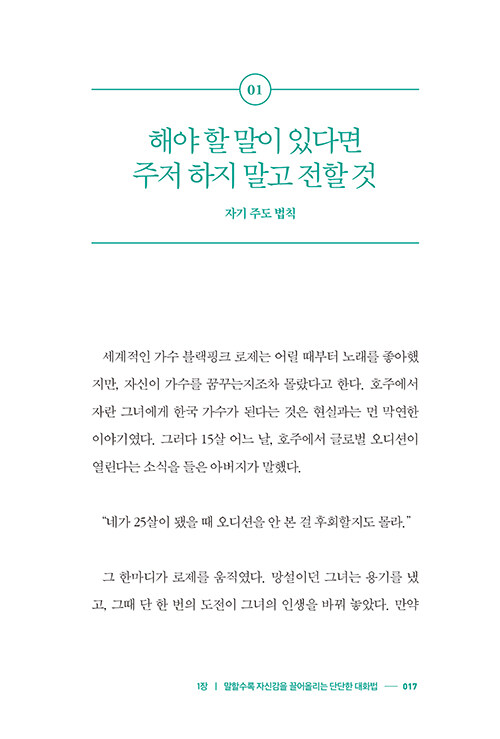 01

해야 할 말이 있다면
주저 하지 말고 전할 것

자기 주도 법칙

세계적인 가수 블랙핑크 로제는 어릴 때부터 노래를 좋아했지만, 자신이 가수를 꿈꾸는지조차 몰랐다고 한다. 호주에서 자란 그녀에게 한국 가수가 된다는 것은 현실과는 먼 막연한 이야기였다. 그러다 15살 어느 날, 호주에서 글로벌 오디션이 열린다는 소식을 들은 아버지가 말했다.

"네가 25살이 됐을 때 오디션을 안 본 걸 후회할지도 몰라."

그 한마디가 로제를 움직였다. 망설이던 그녀는 용기를 냈고, 그때 단 한 번의 도전이 그녀의 인생을 바꿔 놓았다. 만약

1장 | 말할수록 자신감을 끌어올리는 단단한 대화법 — 017